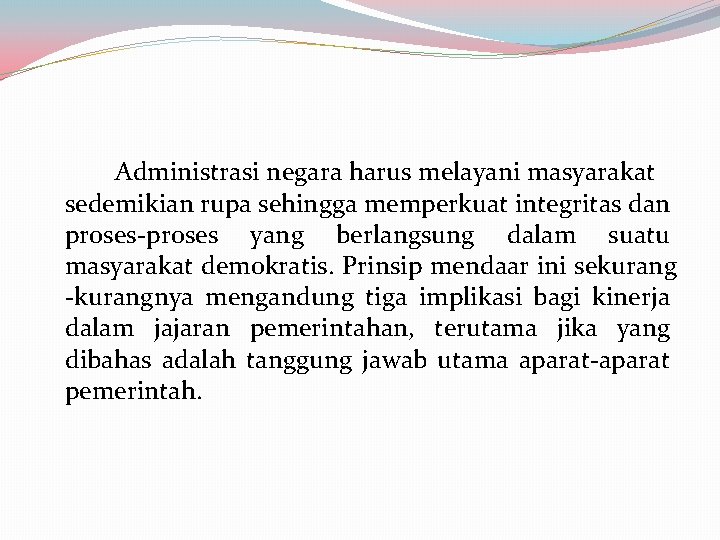 Administrasi negara harus melayani masyarakat sedemikian rupa sehingga memperkuat integritas dan proses-proses yang berlangsung dalam suatu masyarakat demokratis. Prinsip mendaar ini sekurang -kurangnya mengandung tiga implikasi bagi kinerja dalam jajaran pemerintahan, terutama jika yang dibahas adalah tanggung jawab utama aparat-aparat pemerintah.